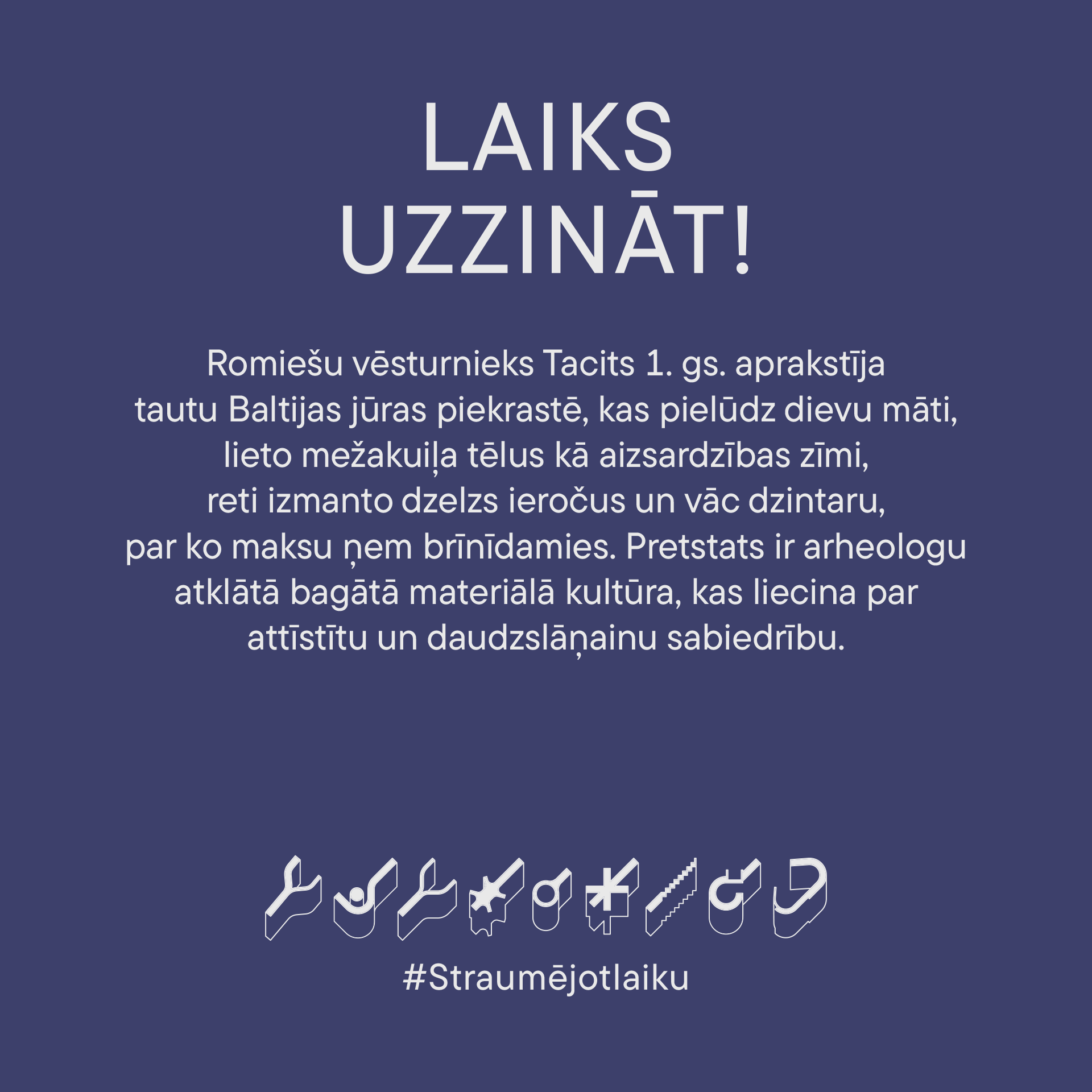 LAIKS
UZZINĀT!

Romiešu vēsturnieks Tacits 1. gs. aprakstīja tautu Baltijas jūras piekrastē, kas pielūdz dievu māti, lieto mežakuiļa tēlus kā aizsardzības zīmi, reti izmanto dzelzs ieročus un vāc dzintaru, par ko maksu ņem brīnīdamies. Pretstats ir arheologu atklātā bagātā materiālā kultūra, kas liecina par attīstītu un daudzslāņainu sabiedrību.

#Straumējotlaiku